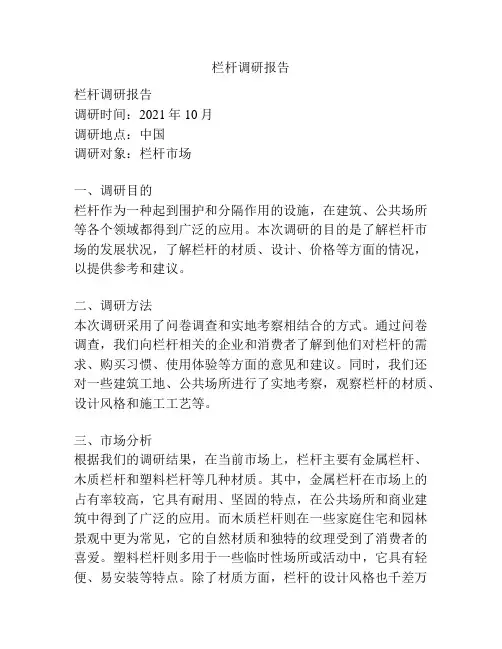 栏杆调研报告

栏杆调研报告
调研时间：2021 年 10 月
调研地点：中国
调研对象：栏杆市场

一、调研目的
栏杆作为一种起到围护和分隔作用的设施，在建筑、公共场所等各个领域都得到广泛的应用。本次调研的目的是了解栏杆市场的发展状况，了解栏杆的材质、设计、价格等方面的情况，以提供参考和建议。

二、调研方法
本次调研采用了问卷调查和实地考察相结合的方式。通过问卷调查，我们向栏杆相关的企业和消费者了解到他们对栏杆的需求、购买习惯、使用体验等方面的意见和建议。同时，我们还对一些建筑工地、公共场所进行了实地考察，观察栏杆的材质、设计风格和施工工艺等。

三、市场分析
根据我们的调研结果，在当前市场上，栏杆主要有金属栏杆、木质栏杆和塑料栏杆等几种材质。其中，金属栏杆在市场上的占有率较高，它具有耐用、坚固的特点，在公共场所和商业建筑中得到了广泛的应用。而木质栏杆则在一些家庭住宅和园林景观中更为常见，它的自然材质和独特的纹理受到了消费者的喜爱。塑料栏杆则多用于一些临时性场所或活动中，它具有轻便、易安装等特点。除了材质方面，栏杆的设计风格也千差万